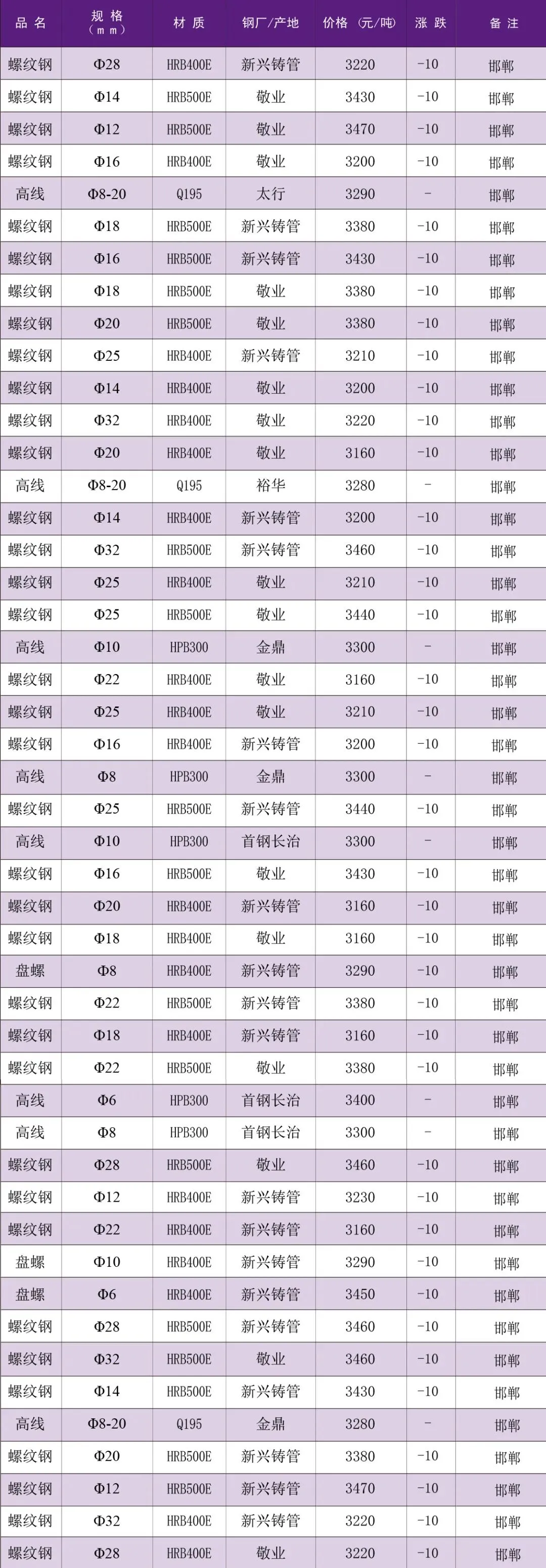 | 品名 | 规格（mm） | 材质 | 钢厂/产地 | 价格（元/吨） | 涨跌 | 备注 |
|---|---|---|---|---|---|---|
| 螺纹钢 | Φ28 | HRB400E | 新兴铸管 | 3220 | -10 | 邯郸 |
| 螺纹钢 | Φ14 | HRB500E | 敬业 | 3430 | -10 | 邯郸 |
| 螺纹钢 | Φ12 | HRB500E | 敬业 | 3470 | -10 | 邯郸 |
| 螺纹钢 | Φ16 | HRB400E | 敬业 | 3200 | -10 | 邯郸 |
| 高线 | Φ8-20 | Q195 | 太行 | 3290 | - | 邯郸 |
| 螺纹钢 | Φ18 | HRB500E | 新兴铸管 | 3380 | -10 | 邯郸 |
| 螺纹钢 | Φ16 | HRB500E | 新兴铸管 | 3430 | -10 | 邯郸 |
| 螺纹钢 | Φ18 | HRB500E | 敬业 | 3380 | -10 | 邯郸 |
| 螺纹钢 | Φ20 | HRB500E | 敬业 | 3380 | -10 | 邯郸 |
| 螺纹钢 | Φ25 | HRB400E | 新兴铸管 | 3210 | -10 | 邯郸 |
| 螺纹钢 | Φ14 | HRB400E | 敬业 | 3200 | -10 | 邯郸 |
| 螺纹钢 | Φ32 | HRB400E | 敬业 | 3220 | -10 | 邯郸 |
| 螺纹钢 | Φ20 | HRB400E | 敬业 | 3160 | -10 | 邯郸 |
| 高线 | Φ8-20 | Q195 | 裕华 | 3280 | - | 邯郸 |
| 螺纹钢 | Φ14 | HRB400E | 新兴铸管 | 3200 | -10 | 邯郸 |
| 螺纹钢 | Φ32 | HRB500E | 新兴铸管 | 3460 | -10 | 邯郸 |
| 螺纹钢 | Φ25 | HRB400E | 敬业 | 3210 | -10 | 邯郸 |
| 螺纹钢 | Φ25 | HRB500E | 敬业 | 3440 | -10 | 邯郸 |
| 高线 | Φ10 | HPB300 | 金鼎 | 3300 | - | 邯郸 |
| 螺纹钢 | Φ22 | HRB400E | 敬业 | 3160 | -10 | 邯郸 |
| 螺纹钢 | Φ25 | HRB400E | 敬业 | 3210 | -10 | 邯郸 |
| 螺纹钢 | Φ16 | HRB400E | 新兴铸管 | 3200 | -10 | 邯郸 |
| 高线 | Φ8 | HPB300 | 金鼎 | 3300 | - | 邯郸 |
| 螺纹钢 | Φ25 | HRB500E | 新兴铸管 | 3440 | -10 | 邯郸 |
| 高线 | Φ10 | HPB300 | 首钢长治 | 3300 | - | 邯郸 |
| 螺纹钢 | Φ16 | HRB500E | 敬业 | 3430 | -10 | 邯郸 |
| 螺纹钢 | Φ20 | HRB400E | 新兴铸管 | 3160 | -10 | 邯郸 |
| 螺纹钢 | Φ18 | HRB400E | 敬业 | 3160 | -10 | 邯郸 |
| 盘螺 | Φ8 | HRB400E | 新兴铸管 | 3290 | -10 | 邯郸 |
| 螺纹钢 | Φ22 | HRB500E | 新兴铸管 | 3380 | -10 | 邯郸 |
| 螺纹钢 | Φ18 | HRB400E | 新兴铸管 | 3160 | -10 | 邯郸 |
| 螺纹钢 | Φ22 | HRB500E | 敬业 | 3380 | -10 | 邯郸 |
| 高线 | Φ6 | HPB300 | 首钢长治 | 3400 | - | 邯郸 |
| 高线 | Φ8 | HPB300 | 首钢长治 | 3300 | - | 邯郸 |
| 螺纹钢 | Φ28 | HRB500E | 敬业 | 3460 | -10 | 邯郸 |
| 螺纹钢 | Φ12 | HRB400E | 新兴铸管 | 3230 | -10 | 邯郸 |
| 螺纹钢 | Φ22 | HRB400E | 新兴铸管 | 3160 | -10 | 邯郸 |
| 盘螺 | Φ10 | HRB400E | 新兴铸管 | 3290 | -10 | 邯郸 |
| 盘螺 | Φ6 | HRB400E | 新兴铸管 | 3450 | -10 | 邯郸 |
| 螺纹钢 | Φ28 | HRB500E | 新兴铸管 | 3460 | -10 | 邯郸 |
| 螺纹钢 | Φ32 | HRB500E | 敬业 | 3460 | -10 | 邯郸 |
| 螺纹钢 | Φ14 | HRB500E | 新兴铸管 | 3430 | -10 | 邯郸 |
| 高线 | Φ8-20 | Q195 | 金鼎 | 3280 | - | 邯郸 |
| 螺纹钢 | Φ20 | HRB500E | 新兴铸管 | 3380 | -10 | 邯郸 |
| 螺纹钢 | Φ12 | HRB500E | 新兴铸管 | 3470 | -10 | 邯郸 |
| 螺纹钢 | Φ32 | HRB400E | 新兴铸管 | 3220 | -10 | 邯郸 |
| 螺纹钢 | Φ28 | HRB400E | 敬业 | 3220 | -10 | 邯郸 |